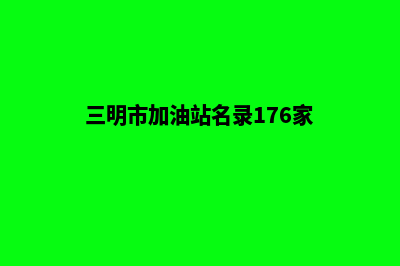 三明市加油站名录176家